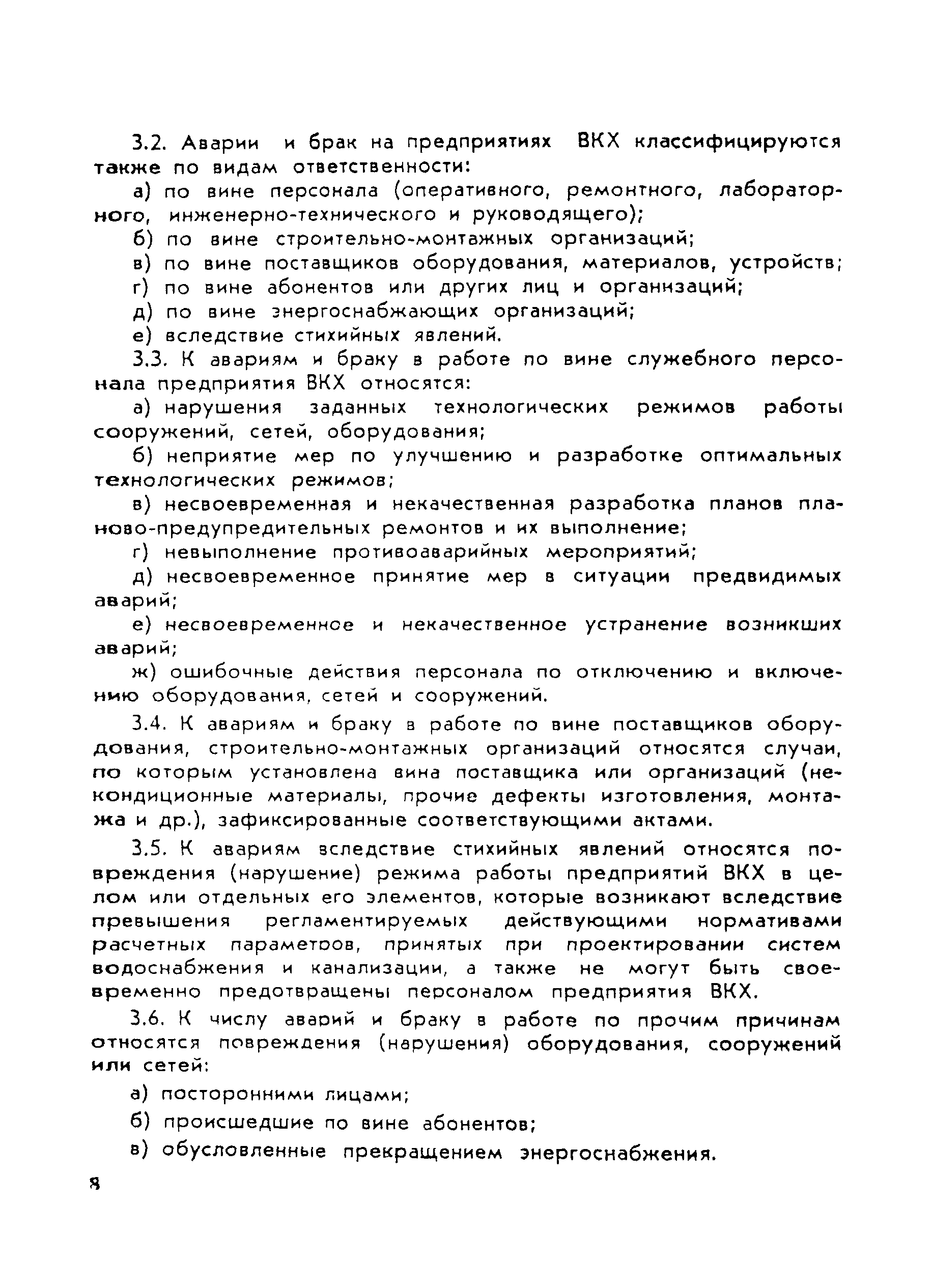 3.2. Аварии и брак на предприятиях ВКХ классифицируются также по видам ответственности:

а) по вине персонала (оперативного, ремонтного, лабораторного, инженерно-технического и руководящего);

б) по вине строительно-монтажных организаций;

в) по вине поставщиков оборудования, материалов, устройств;

г) по вине абонентов или других лиц и организаций;

д) по вине энергоснабжающих организаций;

е) вследствие стихийных явлений.

3.3. К авариям и браку в работе по вине служебного персонала предприятия ВКХ относятся:

а) нарушения заданных технологических режимов работы сооружений, сетей, оборудования;

б) неприятие мер по улучшению и разработке оптимальных технологических режимов;

в) несвоевременная и некачественная разработка планов планово-предупредительных ремонтов и их выполнение;

г) невыполнение противоаварийных мероприятий;

д) несвоевременное принятие мер в ситуации предвидимых аварий;

е) несвоевременное и некачественное устранение возникших аварий;

ж) ошибочные действия персонала по отключению и включению оборудования, сетей и сооружений.

3.4. К авариям и браку в работе по вине поставщиков оборудования, строительно-монтажных организаций относятся случаи, по которым установлена вина поставщика или организаций (некондиционные материалы, прочие дефекты изготовления, монтажа и др.), зафиксированные соответствующими актами.

3.5. К авариям вследствие стихийных явлений относятся повреждения (нарушение) режима работы предприятий ВКХ в целом или отдельных его элементов, которые возникают вследствие превышения регламентируемых действующими нормативами расчетных параметров, принятых при проектировании систем водоснабжения и канализации, а также не могут быть своевременно предотвращены персоналом предприятия ВКХ.

3.6. К числу аварий и браку в работе по прочим причинам относятся повреждения (нарушения) оборудования, сооружений или сетей:

а) посторонними лицами;

б) происшедшие по вине абонентов;

в) обусловленные прекращением энергоснабжения.

8